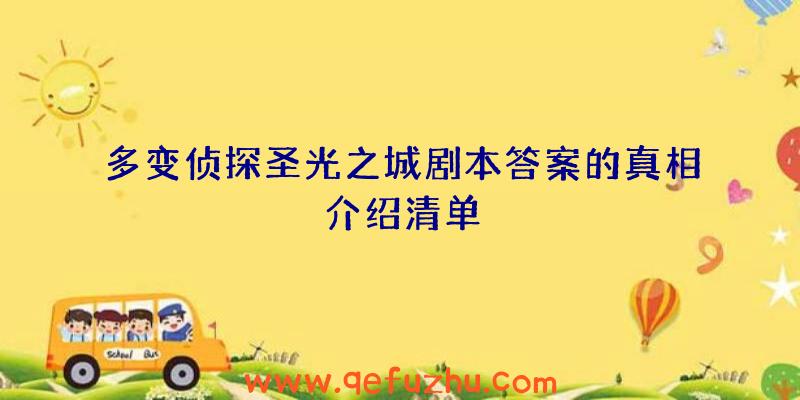 多变侦探圣光之城剧本答案的真相介绍清单

School Bus

www.qefuzhu.com